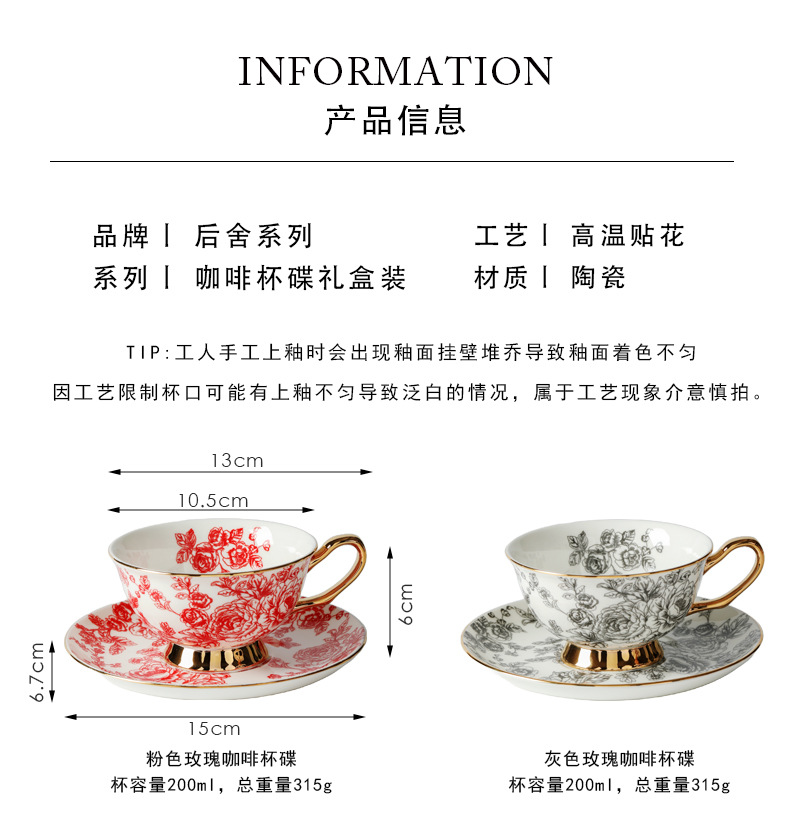 INFORMATION
产品信息

品牌丨 后舍系列
系列丨 咖啡杯碟礼盒装

工艺丨 高温贴花
材质丨 陶瓷

TIP:工人手工上釉时会出现釉面挂壁堆乔导致釉面着色不匀
因工艺限制杯口可能有上釉不匀导致泛白的情况，属于工艺现象介意慎拍。

13cm
10.5cm
6cm
6.7cm
15cm

粉色玫瑰咖啡杯碟
杯容量200ml，总重量315g

灰色玫瑰咖啡杯碟
杯容量200ml，总重量315g